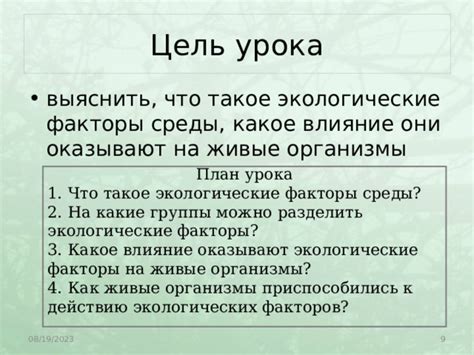 Цель урока

• выяснить, что такое экологические факторы среды, какое влияние они оказывают на живые организмы

План урока
1. Что такое экологические факторы среды?
2. На какие группы можно разделить экологические факторы?
3. Какое влияние оказывают экологические факторы на живые организмы?
4. Как живые организмы приспособились к действию экологических факторов?

08/19/2023

9